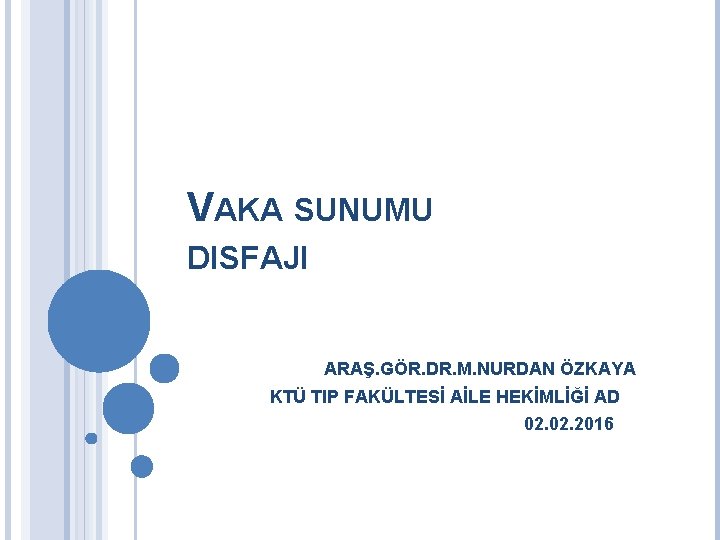 VAKA SUNUMU
DISFAJI

ARAŞ.GÖR.DR.M.NURDAN ÖZKAYA
KTÜ TIP FAKÜLTESİ AİLE HEKİMLİĞİ AD
02.02.2016